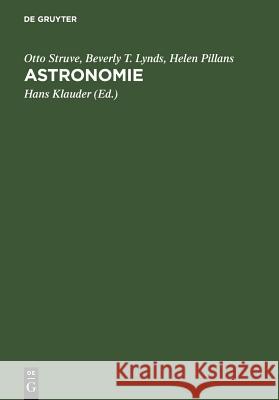 DE GRUYTER

Otto Struve, Beverly T. Lynds, Helen Pillans

ASTRONOMIE

Hans Klauder (Ed.)

DE
G

Kraina Książek